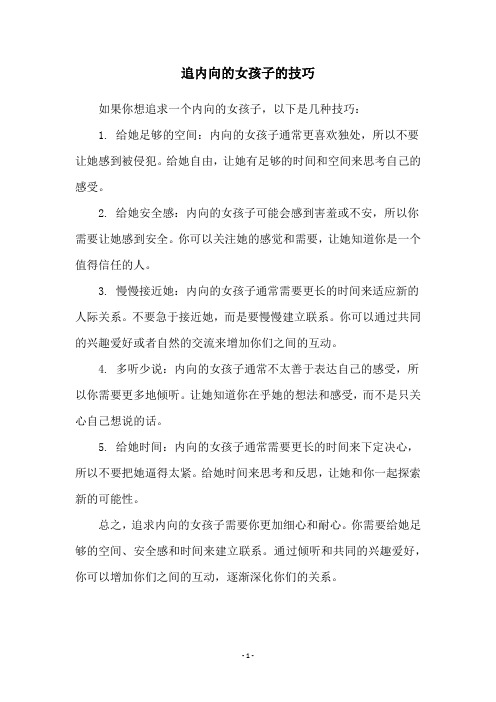 追内向的女孩子的技巧

如果你想追求一个内向的女孩子，以下是几种技巧：

1. 给她足够的空间：内向的女孩子通常更喜欢独处，所以不要让她感到被侵犯。给她自由，让她有足够的时间和空间来思考自己的感受。

2. 给她安全感：内向的女孩子可能会感到害羞或不安，所以你需要让她感到安全。你可以关注她的感觉和需要，让她知道你是一个值得信任的人。

3. 慢慢接近她：内向的女孩子通常需要更长的时间来适应新的人际关系。不要急于接近她，而是要慢慢建立联系。你可以通过共同的兴趣爱好或者自然的交流来增加你们之间的互动。

4. 多听少说：内向的女孩子通常不太善于表达自己的感受，所以你需要更多地倾听。让她知道你在乎她的想法和感受，而不是只关心自己想说的话。

5. 给她时间：内向的女孩子通常需要更长的时间来下定决心，所以不要把她逼得太紧。给她时间来思考和反思，让她和你一起探索新的可能性。

总之，追求内向的女孩子需要你更加细心和耐心。你需要给她足够的空间、安全感和时间来建立联系。通过倾听和共同的兴趣爱好，你可以增加你们之间的互动，逐渐深化你们的关系。

- 1 -